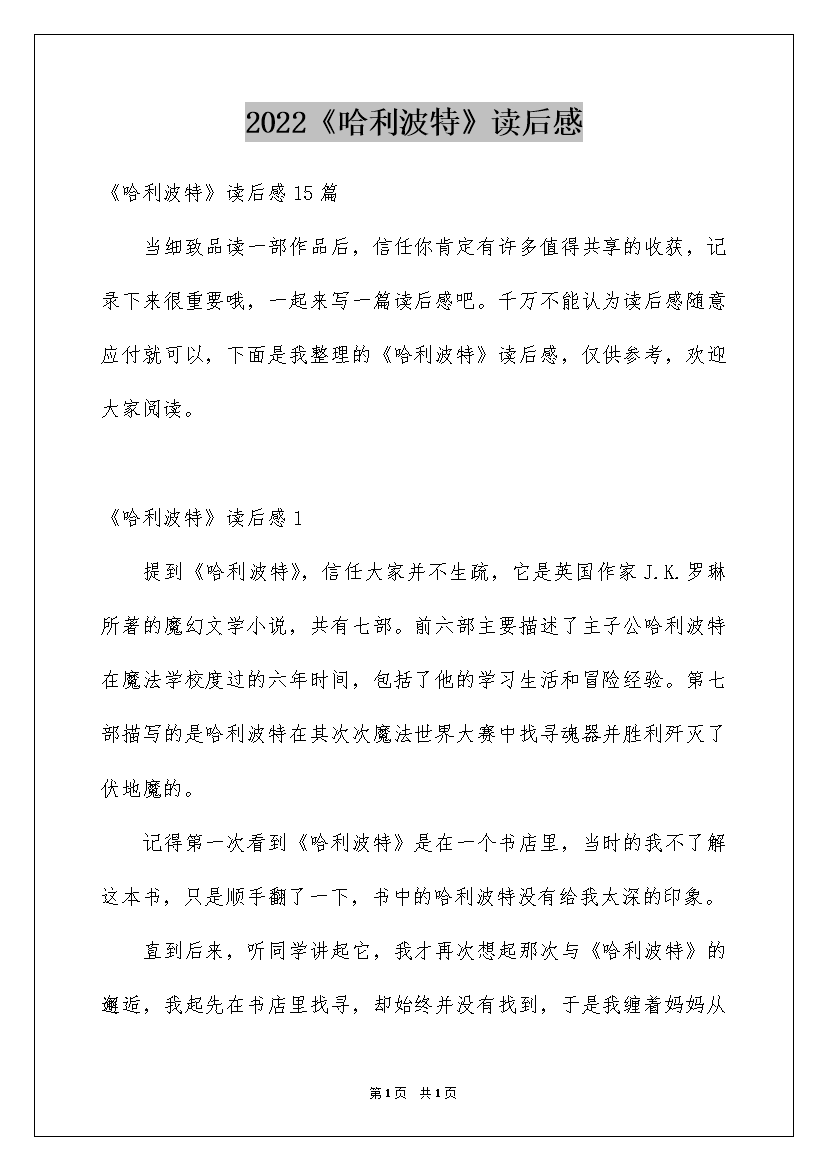 2022《哈利波特》读后感

《哈利波特》读后感15篇

当细致品读一部作品后，信任你肯定有许多值得共享的收获，记录下来很重要哦，一起来写一篇读后感吧。千万不能认为读后感随意应付就可以，下面是我整理的《哈利波特》读后感，仅供参考，欢迎大家阅读。

《哈利波特》读后感1

提到《哈利波特》，信任大家并不生疏，它是英国作家J.K.罗琳所著的魔幻文学小说，共有七部。前六部主要描述了主子公哈利波特在魔法学校度过的六年时间，包括了他的学习生活和冒险经验。第七部描写的是哈利波特在其次次魔法世界大赛中找寻魂器并胜利歼灭了伏地魔的。

记得第一次看到《哈利波特》是在一个书店里，当时的我不了解这本书，只是顺手翻了一下，书中的哈利波特没有给我太深的印象。

直到后来，听同学讲起它，我才再次想起那次与《哈利波特》的邂逅，我起先在书店里找寻，却始终并没有找到，于是我缠着妈妈从

第1页 共1页